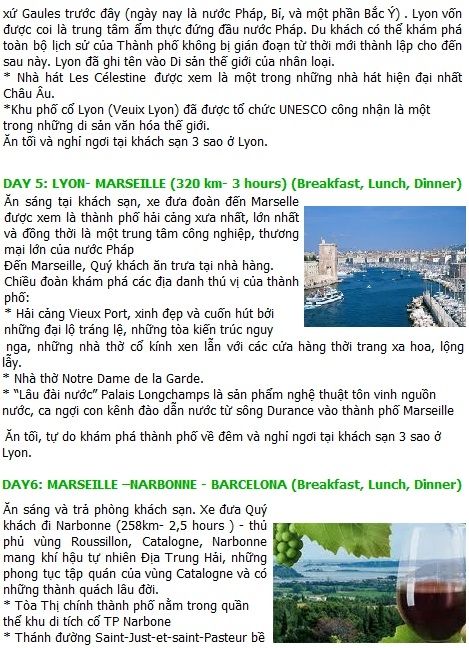 xứ Gaules trước đây (ngày nay là nước Pháp, Bỉ, và một phần Bắc Ý) . Lyon vốn được coi là trung tâm ẩm thực đứng đầu nước Pháp. Du khách có thể khám phá toàn bộ lịch sử của Thành phố không bị gián đoạn từ thời mới thành lập cho đến sau này. Lyon đã ghi tên vào Di sản thế giới của nhân loại.
* Nhà hát Les Célestine được xem là một trong những nhà hát hiện đại nhất Châu Âu.
*Khu phố cổ Lyon (Veuix Lyon) đã được tổ chức UNESCO công nhận là một trong những di sản văn hóa thế giới.
Ăn tối và nghỉ ngơi tại khách sạn 3 sao ở Lyon.

DAY 5: LYON- MARSEILLE (320 km- 3 hours) (Breakfast, Lunch, Dinner)
Ăn sáng tại khách sạn, xe đưa đoàn đến Marselle được xem là thành phố hải cảng xưa nhất, lớn nhất và đồng thời là một trung tâm công nghiệp, thương mại lớn của nước Pháp
Đến Marseille, Quý khách ăn trưa tại nhà hàng.
Chiều đoàn khám phá các địa danh thú vị của thành phố:
* Hải cảng Vieux Port, xinh đẹp và cuốn hút bởi những đại lộ tráng lệ, những tòa kiến trúc nguy nga, những nhà thờ cổ kính xen lẫn với các cửa hàng thời trang xa hoa, lộng lẫy.
* Nhà thờ Notre Dame de la Garde.
* "Lâu đài nước" Palais Longchamps là sản phẩm nghệ thuật tôn vinh nguồn nước, ca ngợi con kênh đào dẫn nước từ sông Durance vào thành phố Marseille

Ăn tối, tự do khám phá thành phố về đêm và nghỉ ngơi tại khách sạn 3 sao ở Lyon.

DAY6: MARSEILLE –NARBONNE - BARCELONA (Breakfast, Lunch, Dinner)
Ăn sáng và trả phòng khách sạn. Xe đưa Quý khách đi Narbonne (258km- 2,5 hours ) - thủ phủ vùng Roussillon, Catalogne, Narbonne mang khí hậu tự nhiên Địa Trung Hải, những phong tục tập quán của vùng Catalogne và có những thành quách lâu đời.
* Tòa Thị chính thành phố nằm trong quần thể khu di tích cổ TP Narbone
* Thánh đường Saint-Just-et-saint-Pasteur bề